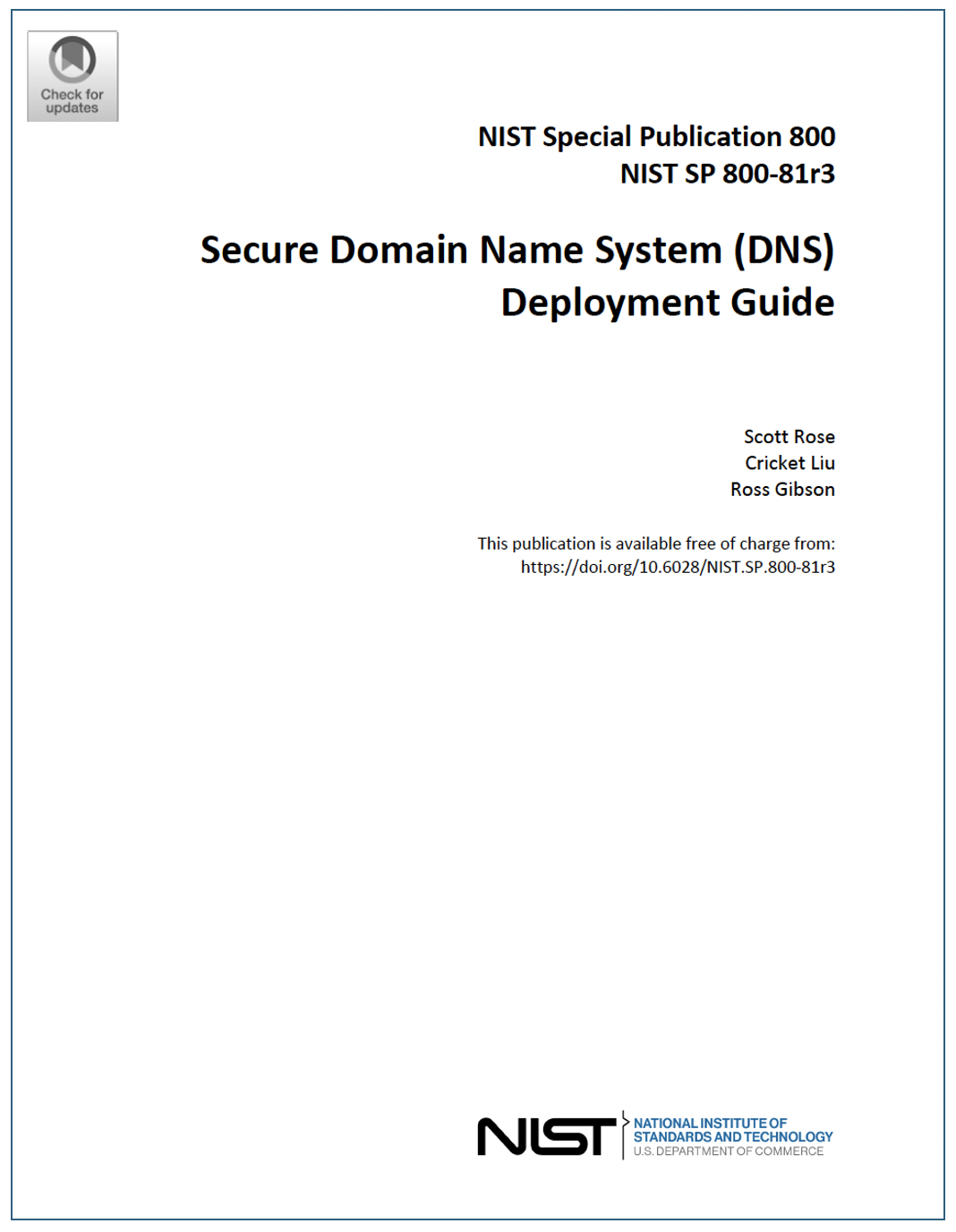 Check for updates

NIST Special Publication 800
NIST SP 800-81r3

Secure Domain Name System (DNS)
Deployment Guide

Scott Rose
Cricket Liu
Ross Gibson

This publication is available free of charge from:
https://doi.org/10.6028/NIST.SP.800-81r3

NIST
NATIONAL INSTITUTE OF
STANDARDS AND TECHNOLOGY
U.S. DEPARTMENT OF COMMERCE